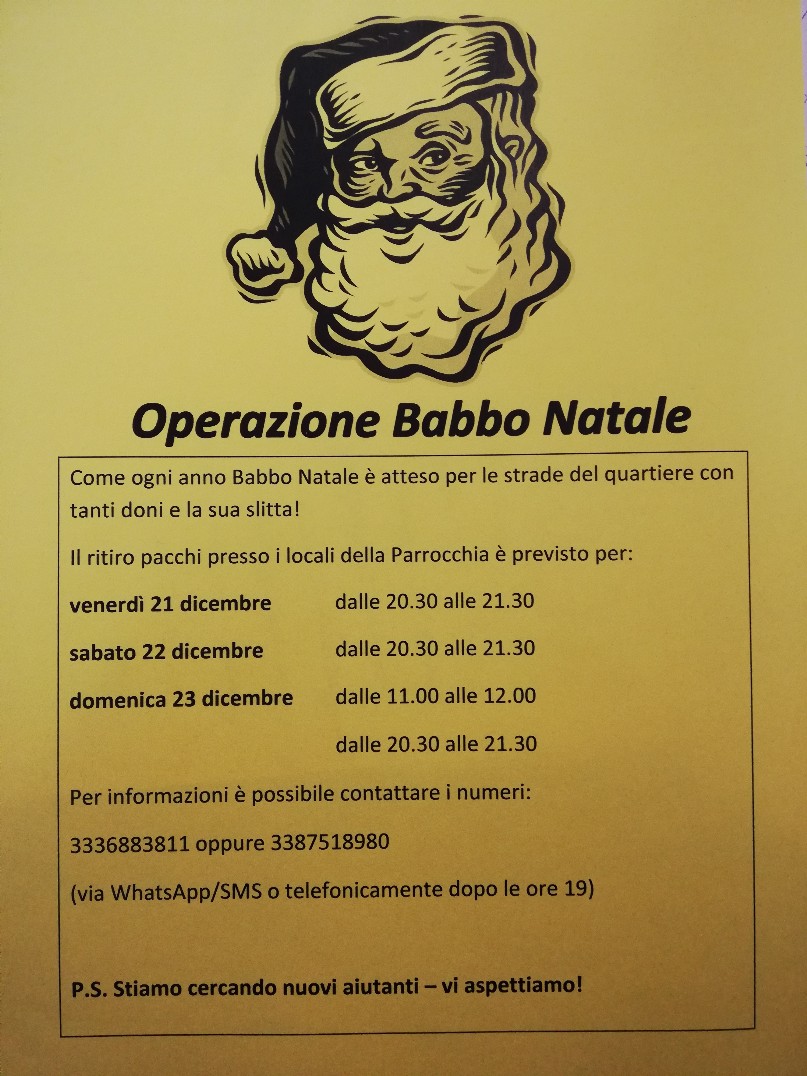 Operazione Babbo Natale

Come ogni anno Babbo Natale è atteso per le strade del quartiere con tanti doni e la sua slitta!

Il ritiro pacchi presso i locali della Parrocchia è previsto per:

venerdì 21 dicembre dalle 20.30 alle 21.30

sabato 22 dicembre dalle 20.30 alle 21.30

domenica 23 dicembre dalle 11.00 alle 12.00

dalle 20.30 alle 21.30

Per informazioni è possibile contattare i numeri:

3336883811 oppure 3387518980

(via WhatsApp/SMS o telefonicamente dopo le ore 19)

P.S. Stiamo cercando nuovi aiutanti – vi aspettiamo!